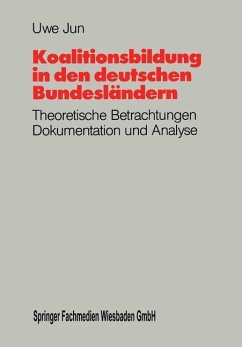 Uwe Jun

Koalitionsbildung in den deutschen Bundesländern

Theoretische Betrachtungen
Dokumentation und Analyse

Springer Fachmedien Wiesbaden GmbH